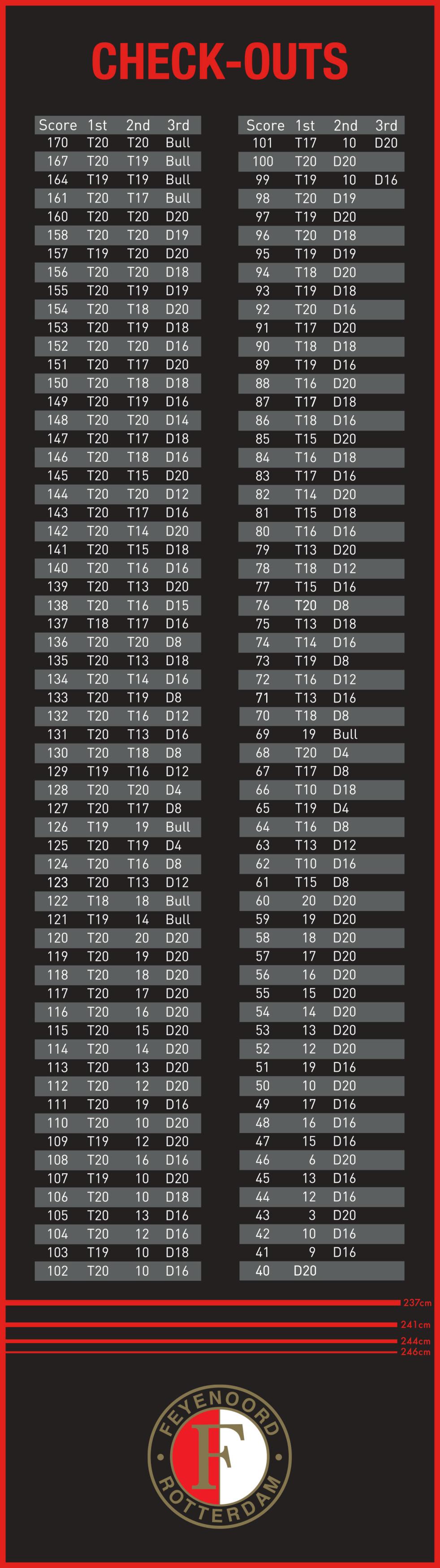 CHECK-OUTS

| Score | 1st | 2nd | 3rd |
|---|---|---|---|
| 170 | T20 | T20 | Bull |
| 167 | T20 | T19 | Bull |
| 164 | T19 | T19 | Bull |
| 161 | T20 | T17 | Bull |
| 160 | T20 | T20 | D20 |
| 158 | T20 | T20 | D19 |
| 157 | T19 | T20 | D20 |
| 156 | T20 | T20 | D18 |
| 155 | T20 | T19 | D19 |
| 154 | T20 | T18 | D20 |
| 153 | T20 | T19 | D18 |
| 152 | T20 | T20 | D16 |
| 151 | T20 | T17 | D20 |
| 150 | T20 | T18 | D18 |
| 149 | T20 | T19 | D16 |
| 148 | T20 | T20 | D14 |
| 147 | T20 | T17 | D18 |
| 146 | T20 | T18 | D16 |
| 145 | T20 | T15 | D20 |
| 144 | T20 | T20 | D12 |
| 143 | T20 | T17 | D16 |
| 142 | T20 | T14 | D20 |
| 141 | T20 | T15 | D18 |
| 140 | T20 | T16 | D16 |
| 139 | T20 | T13 | D20 |
| 138 | T20 | T16 | D15 |
| 137 | T18 | T17 | D16 |
| 136 | T20 | T20 | D8 |
| 135 | T20 | T13 | D18 |
| 134 | T20 | T14 | D16 |
| 133 | T20 | T19 | D8 |
| 132 | T20 | T16 | D12 |
| 131 | T20 | T13 | D16 |
| 130 | T20 | T18 | D8 |
| 129 | T19 | T16 | D12 |
| 128 | T20 | T20 | D4 |
| 127 | T20 | T17 | D8 |
| 126 | T19 | 19 | Bull |
| 125 | T20 | T19 | D4 |
| 124 | T20 | T16 | D8 |
| 123 | T20 | T13 | D12 |
| 122 | T18 | 18 | Bull |
| 121 | T19 | 14 | Bull |
| 120 | T20 | 20 | D20 |
| 119 | T20 | 19 | D20 |
| 118 | T20 | 18 | D20 |
| 117 | T20 | 17 | D20 |
| 116 | T20 | 16 | D20 |
| 115 | T20 | 15 | D20 |
| 114 | T20 | 14 | D20 |
| 113 | T20 | 13 | D20 |
| 112 | T20 | 12 | D20 |
| 111 | T20 | 19 | D16 |
| 110 | T20 | 10 | D20 |
| 109 | T19 | 12 | D20 |
| 108 | T20 | 16 | D16 |
| 107 | T19 | 10 | D20 |
| 106 | T20 | 10 | D18 |
| 105 | T20 | 13 | D16 |
| 104 | T20 | 12 | D16 |
| 103 | T19 | 10 | D18 |
| 102 | T20 | 10 | D16 |

| Score | 1st | 2nd | 3rd |
|---|---|---|---|
| 101 | T17 | 10 | D20 |
| 100 | T20 | D20 | |
| 99 | T19 | 10 | D16 |
| 98 | T20 | D19 | |
| 97 | T19 | D20 | |
| 96 | T20 | D18 | |
| 95 | T19 | D19 | |
| 94 | T18 | D20 | |
| 93 | T19 | D18 | |
| 92 | T20 | D16 | |
| 91 | T17 | D20 | |
| 90 | T18 | D18 | |
| 89 | T19 | D16 | |
| 88 | T16 | D20 | |
| 87 | T17 | D18 | |
| 86 | T18 | D16 | |
| 85 | T15 | D20 | |
| 84 | T16 | D18 | |
| 83 | T17 | D16 | |
| 82 | T14 | D20 | |
| 81 | T15 | D18 | |
| 80 | T16 | D16 | |
| 79 | T13 | D20 | |
| 78 | T18 | D12 | |
| 77 | T15 | D16 | |
| 76 | T20 | D8 | |
| 75 | T13 | D18 | |
| 74 | T14 | D16 | |
| 73 | T19 | D8 | |
| 72 | T16 | D12 | |
| 71 | T13 | D16 | |
| 70 | T18 | D8 | |
| 69 | 19 | Bull | |
| 68 | T20 | D4 | |
| 67 | T17 | D8 | |
| 66 | T10 | D18 | |
| 65 | T19 | D4 | |
| 64 | T16 | D8 | |
| 63 | T13 | D12 | |
| 62 | T10 | D16 | |
| 61 | T15 | D8 | |
| 60 | 20 | D20 | |
| 59 | 19 | D20 | |
| 58 | 18 | D20 | |
| 57 | 17 | D20 | |
| 56 | 16 | D20 | |
| 55 | 15 | D20 | |
| 54 | 14 | D20 | |
| 53 | 13 | D20 | |
| 52 | 12 | D20 | |
| 51 | 19 | D16 | |
| 50 | 10 | D20 | |
| 49 | 17 | D16 | |
| 48 | 16 | D16 | |
| 47 | 15 | D16 | |
| 46 | 6 | D20 | |
| 45 | 13 | D16 | |
| 44 | 12 | D16 | |
| 43 | 3 | D20 | |
| 42 | 10 | D16 | |
| 41 | 9 | D16 | |
| 40 | D20 | | |

237cm
241cm
244cm
246cm

FEYENOORD
F
ROTTERDAM